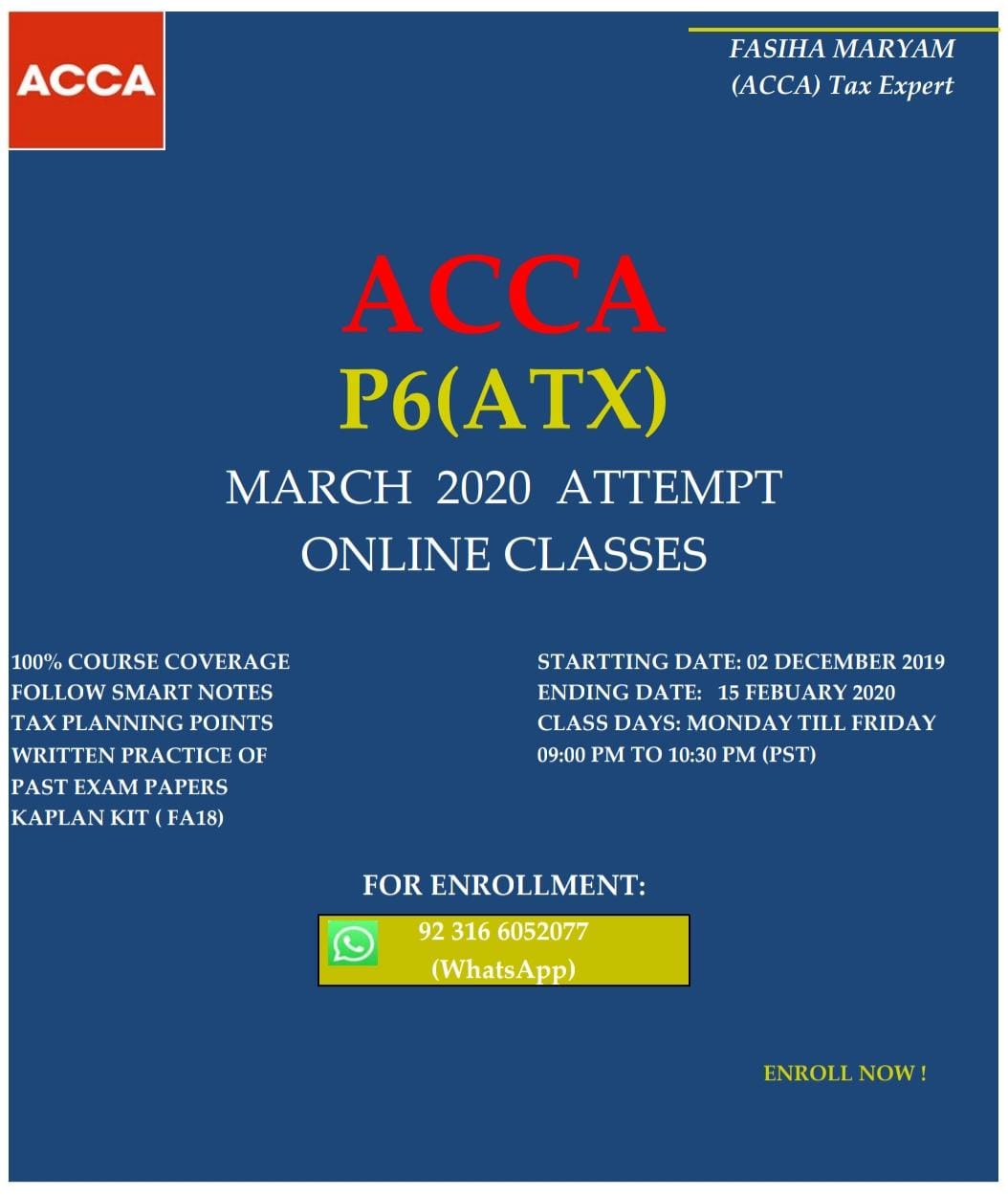 ACCA

FASIHA MARYAM
(ACCA) Tax Expert

ACCA
P6(ATX)
MARCH 2020 ATTEMPT
ONLINE CLASSES

100% COURSE COVERAGE
FOLLOW SMART NOTES
TAX PLANNING POINTS
WRITTEN PRACTICE OF PAST EXAM PAPERS
KAPLAN KIT ( FA18)

STARTTING DATE: 02 DECEMBER 2019
ENDING DATE: 15 FEBUARY 2020
CLASS DAYS: MONDAY TILL FRIDAY
09:00 PM TO 10:30 PM (PST)

FOR ENROLLMENT:
92 316 6052077
(WhatsApp)

ENROLL NOW !